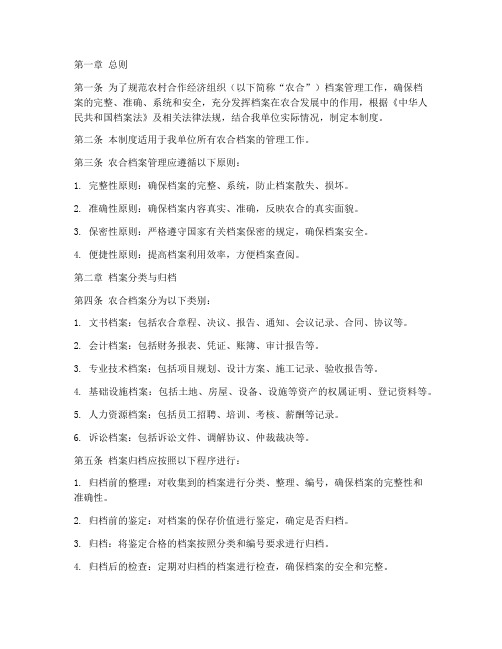 第一章 总则

第一条 为了规范农村合作经济组织（以下简称“农合”）档案管理工作，确保档案的完整、准确、系统和安全，充分发挥档案在农合发展中的作用，根据《中华人民共和国档案法》及相关法律法规，结合我单位实际情况，制定本制度。

第二条 本制度适用于我单位所有农合档案的管理工作。

第三条 农合档案管理应遵循以下原则：

1. 完整性原则：确保档案的完整、系统，防止档案散失、损坏。

2. 准确性原则：确保档案内容真实、准确，反映农合的真实面貌。

3. 保密性原则：严格遵守国家有关档案保密的规定，确保档案安全。

4. 便捷性原则：提高档案利用效率，方便档案查阅。

第二章 档案分类与归档

第四条 农合档案分为以下类别：

1. 文书档案：包括农合章程、决议、报告、通知、会议记录、合同、协议等。

2. 会计档案：包括财务报表、凭证、账簿、审计报告等。

3. 专业技术档案：包括项目规划、设计方案、施工记录、验收报告等。

4. 基础设施档案：包括土地、房屋、设备、设施等资产的权属证明、登记资料等。

5. 人力资源档案：包括员工招聘、培训、考核、薪酬等记录。

6. 诉讼档案：包括诉讼文件、调解协议、仲裁裁决等。

第五条 档案归档应按照以下程序进行：

1. 归档前的整理：对收集到的档案进行分类、整理、编号，确保档案的完整性和准确性。

2. 归档前的鉴定：对档案的保存价值进行鉴定，确定是否归档。

3. 归档：将鉴定合格的档案按照分类和编号要求进行归档。

4. 归档后的检查：定期对归档的档案进行检查，确保档案的安全和完整。